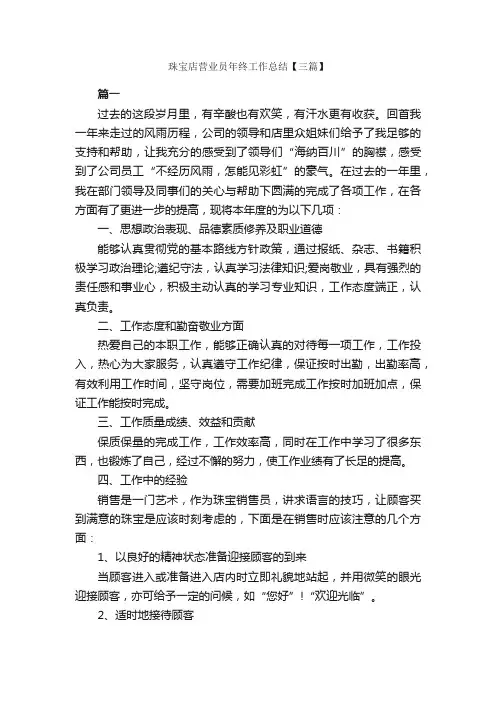 珠宝店营业员年终工作总结【三篇】

篇一

过去的这段岁月里，有辛酸也有欢笑，有汗水更有收获。回首我一年来走过的风雨历程，公司的领导和店里众姐妹们给予了我足够的支持和帮助，让我充分的感受到了领导们“海纳百川”的胸襟，感受到了公司员工“不经历风雨，怎能见彩虹”的豪气。在过去的一年里，我在部门领导及同事们的关心与帮助下圆满的完成了各项工作，在各方面有了更进一步的提高，现将本年度的为以下几项：

一、思想政治表现、品德素质修养及职业道德

能够认真贯彻党的基本路线方针政策，通过报纸、杂志、书籍积极学习政治理论;遵纪守法，认真学习法律知识;爱岗敬业，具有强烈的责任感和事业心，积极主动认真的学习专业知识，工作态度端正，认真负责。

二、工作态度和勤奋敬业方面

热爱自己的本职工作，能够正确认真的对待每一项工作，工作投入，热心为大家服务，认真遵守工作纪律，保证按时出勤，出勤率高，有效利用工作时间，坚守岗位，需要加班完成工作按时加班加点，保证工作能按时完成。

三、工作质量成绩、效益和贡献

保质保量的完成工作，工作效率高，同时在工作中学习了很多东西，也锻炼了自己，经过不懈的努力，使工作业绩有了长足的提高。

四、工作中的经验

销售是一门艺术，作为珠宝销售员，讲求语言的技巧，让顾客买到满意的珠宝是应该时刻考虑的，下面是在销售时应该注意的几个方面：

1、以良好的精神状态准备迎接顾客的到来

当顾客进入或准备进入店内时立即礼貌地站起，并用微笑的眼光迎接顾客，亦可给予一定的问候，如“您好”！“欢迎光临”。

2、适时地接待顾客